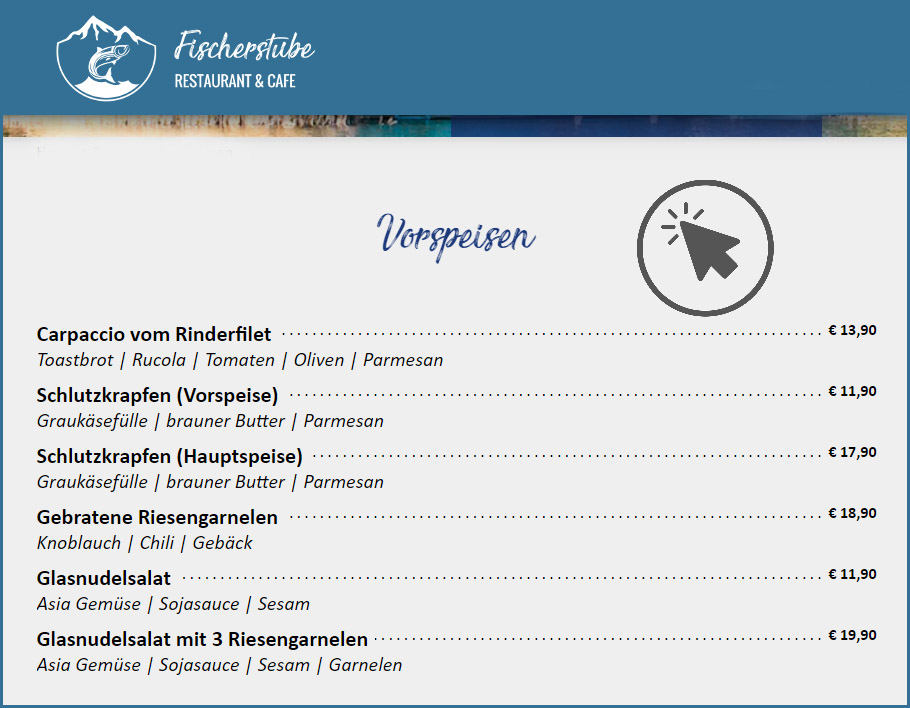 Fischerstube
RESTAURANT & CAFE

Vorspeisen

Carpaccio vom Rinderfilet € 13,90
Toastbrot | Rucola | Tomaten | Oliven | Parmesan

Schlutzkrapfen (Vorspeise) € 11,90
Graukäsefülle | brauner Butter | Parmesan

Schlutzkrapfen (Hauptspeise) € 17,90
Graukäsefülle | brauner Butter | Parmesan

Gebratene Riesengarnelen € 18,90
Knoblauch | Chili | Gebäck

Glasnudelsalat € 11,90
Asia Gemüse | Sojasauce | Sesam

Glasnudelsalat mit 3 Riesengarnelen € 19,90
Asia Gemüse | Sojasauce | Sesam | Garnelen